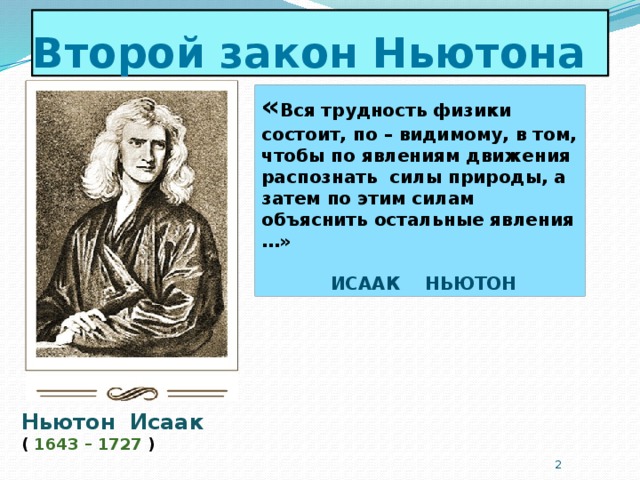 Второй закон Ньютона

«Вся трудность физики состоит, по – видимому, в том, чтобы по явлениям движения распознать силы природы, а затем по этим силам объяснить остальные явления …»

ИСААК НЬЮТОН

Ньютон Исаак
( 1643 – 1727 )

2